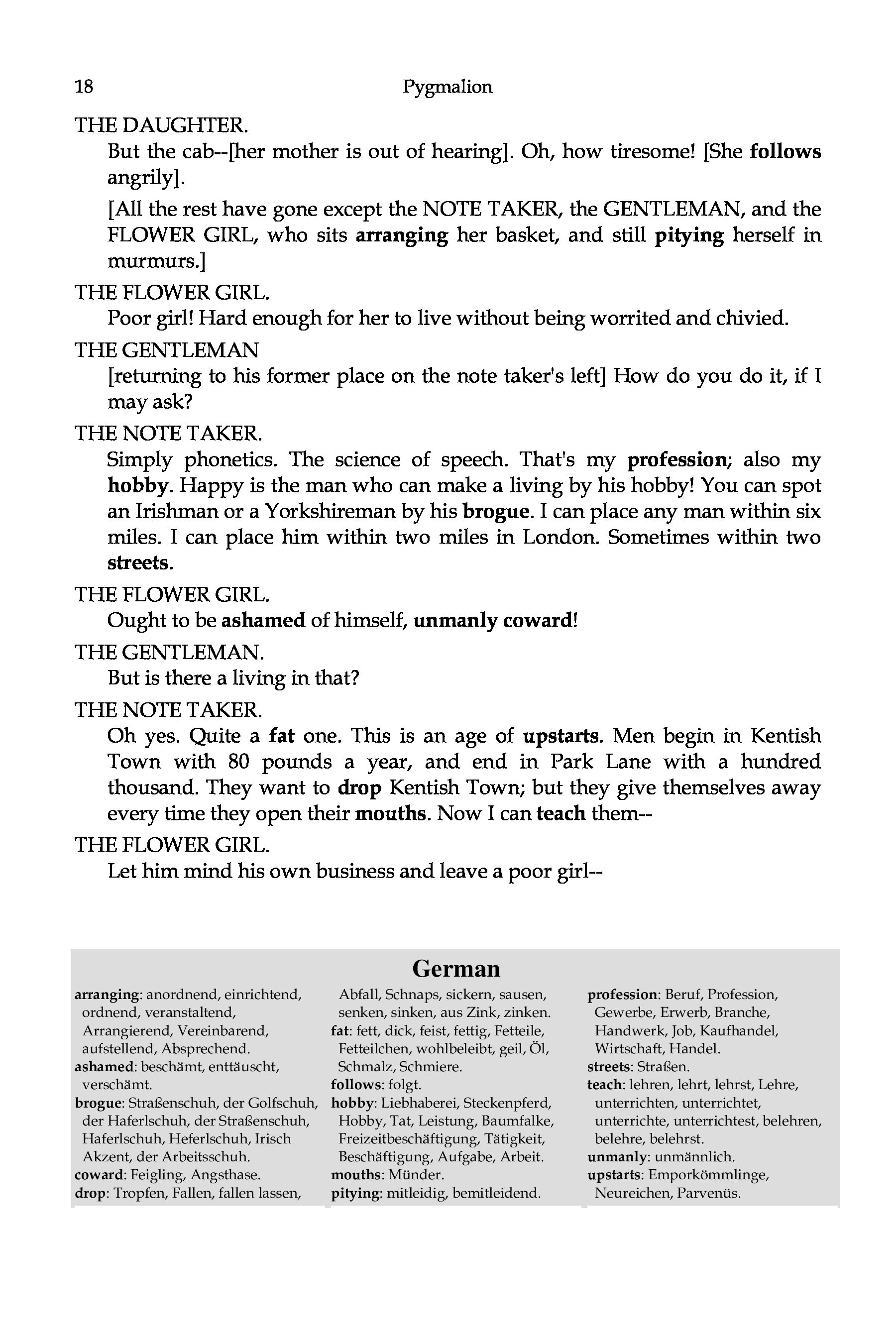 18 Pygmalion

THE DAUGHTER.

But the cab--[her mother is out of hearing]. Oh, how tiresome! [She follows angrily].

[All the rest have gone except the NOTE TAKER, the GENTLEMAN, and the FLOWER GIRL, who sits arranging her basket, and still pitying herself in murmurs.]

THE FLOWER GIRL.

Poor girl! Hard enough for her to live without being worrited and chivied.

THE GENTLEMAN

[returning to his former place on the note taker's left] How do you do it, if I may ask?

THE NOTE TAKER.

Simply phonetics. The science of speech. That's my profession; also my hobby. Happy is the man who can make a living by his hobby! You can spot an Irishman or a Yorkshireman by his brogue. I can place any man within six miles. I can place him within two miles in London. Sometimes within two streets.

THE FLOWER GIRL.

Ought to be ashamed of himself, unmanly coward!

THE GENTLEMAN.

But is there a living in that?

THE NOTE TAKER.

Oh yes. Quite a fat one. This is an age of upstarts. Men begin in Kentish Town with 80 pounds a year, and end in Park Lane with a hundred thousand. They want to drop Kentish Town; but they give themselves away every time they open their mouths. Now I can teach them--

THE FLOWER GIRL.

Let him mind his own business and leave a poor girl--

German

arranging: anordnend, einrichtend, ordnend, veranstaltend, Arrangierend, Vereinbarend, aufstellend, Absprechend.
ashamed: beschämt, enttäuscht, verschämt.
brogue: Straßenschuh, der Golfschuh, der Haferlschuh, der Straßenschuh, Haferlschuh, Heferlschuh, Irisch Akzent, der Arbeitsschuh.
coward: Feigling, Angsthase.
drop: Tropfen, Fallen, fallen lassen, Abfall, Schnaps, sickern, sausen, senken, sinken, aus Zink, zinken.
fat: fett, dick, feist, fettig, Fetteile, Fetteilchen, wohlbeleibt, geil, Öl, Schmalz, Schmiere.
follows: folgt.
hobby: Liebhaberei, Steckenpferd, Hobby, Tat, Leistung, Baumfalke, Freizeitbeschäftigung, Tätigkeit, Beschäftigung, Aufgabe, Arbeit.
mouths: Münder.
pitying: mitleidig, bemitleidend.
profession: Beruf, Profession, Gewerbe, Erwerb, Branche, Handwerk, Job, Kaufhandel, Wirtschaft, Handel.
streets: Straßen.
teach: lehren, lehrt, lehrst, Lehre, unterrichten, unterrichtet, unterrichte, unterrichtest, belehren, belehre, belehrst.
unmanly: unmännlich.
upstarts: Emporkömmlinge, Neureichen, Parvenüs.